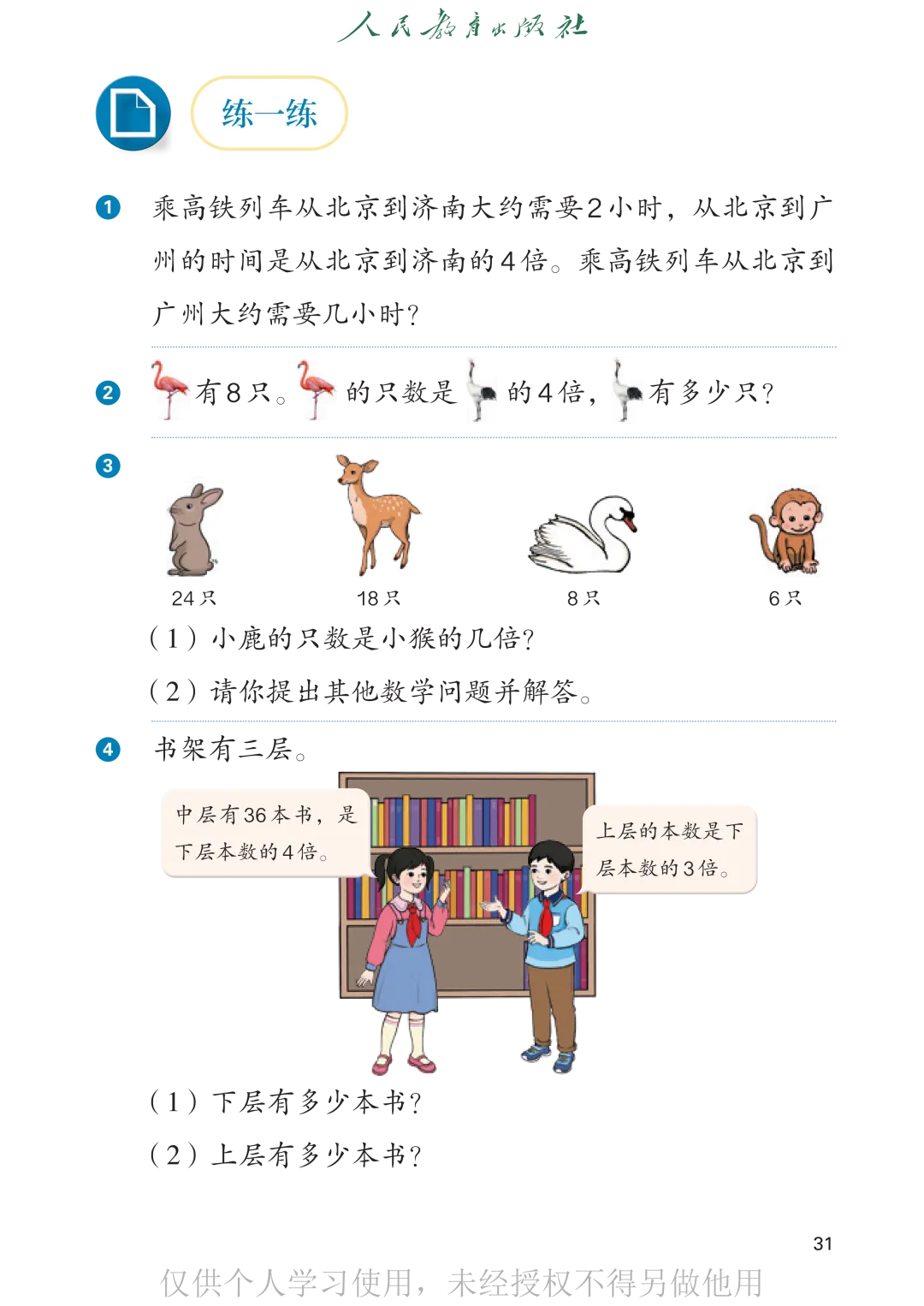 人民教育出版社

练一练

1 乘高铁列车从北京到济南大约需要2小时，从北京到广州的时间是从北京到济南的4倍。乘高铁列车从北京到广州大约需要几小时？

2 有8只。的只数是的4倍，有多少只？

3

24只

18只

8只

6只

（1）小鹿的只数是小猴的几倍？

（2）请你提出其他数学问题并解答。

4 书架有三层。

中层有36本书，是下层本数的4倍。

上层的本数是下层本数的3倍。

（1）下层有多少本书？

（2）上层有多少本书？

31

仅供个人学习使用，未经授权不得另做他用